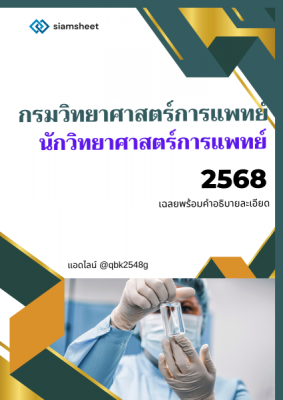 siamsheet

กรมวิทยาศาสตร์การแพทย์
นักวิทยาศาสตร์การแพทย์

2568

เฉลยพร้อมคำอธิบายละเอียด

แอดไลน์ @qbk2548g